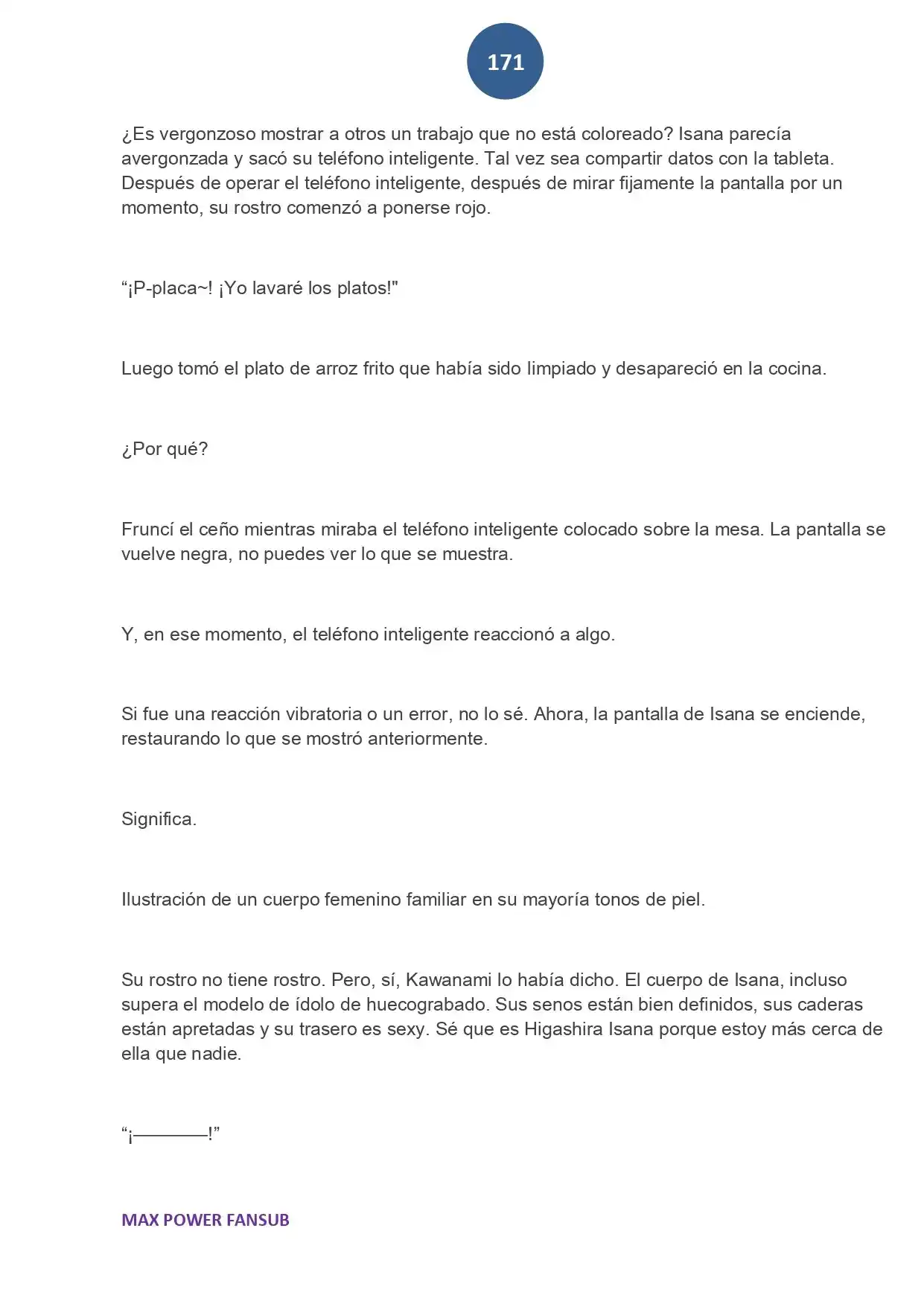 171

¿Es vergonzoso mostrar a otros un trabajo que no está coloreado? Isana parecía avergonzada y sacó su teléfono inteligente. Tal vez sea compartir datos con la tableta. Después de operar el teléfono inteligente, después de mirar fijamente la pantalla por un momento, su rostro comenzó a ponerse rojo.

"¡P-placa~! ¡Yo lavaré los platos!"

Luego tomó el plato de arroz frito que había sido limpiado y desapareció en la cocina.

¿Por qué?

Fruncí el ceño mientras miraba el teléfono inteligente colocado sobre la mesa. La pantalla se vuelve negra, no puedes ver lo que se muestra.

Y, en ese momento, el teléfono inteligente reaccionó a algo.

Si fue una reacción vibratoria o un error, no lo sé. Ahora, la pantalla de Isana se enciende, restaurando lo que se mostró anteriormente.

Significa.

Ilustración de un cuerpo femenino familiar en su mayoría tonos de piel.

Su rostro no tiene rostro. Pero, sí, Kawanami lo había dicho. El cuerpo de Isana, incluso supera el modelo de ídolo de huecograbado. Sus senos están bien definidos, sus caderas están apretadas y su trasero es sexy. Sé que es Higashira Isana porque estoy más cerca de ella que nadie.

"¡————!"

MAX POWER FANSUB